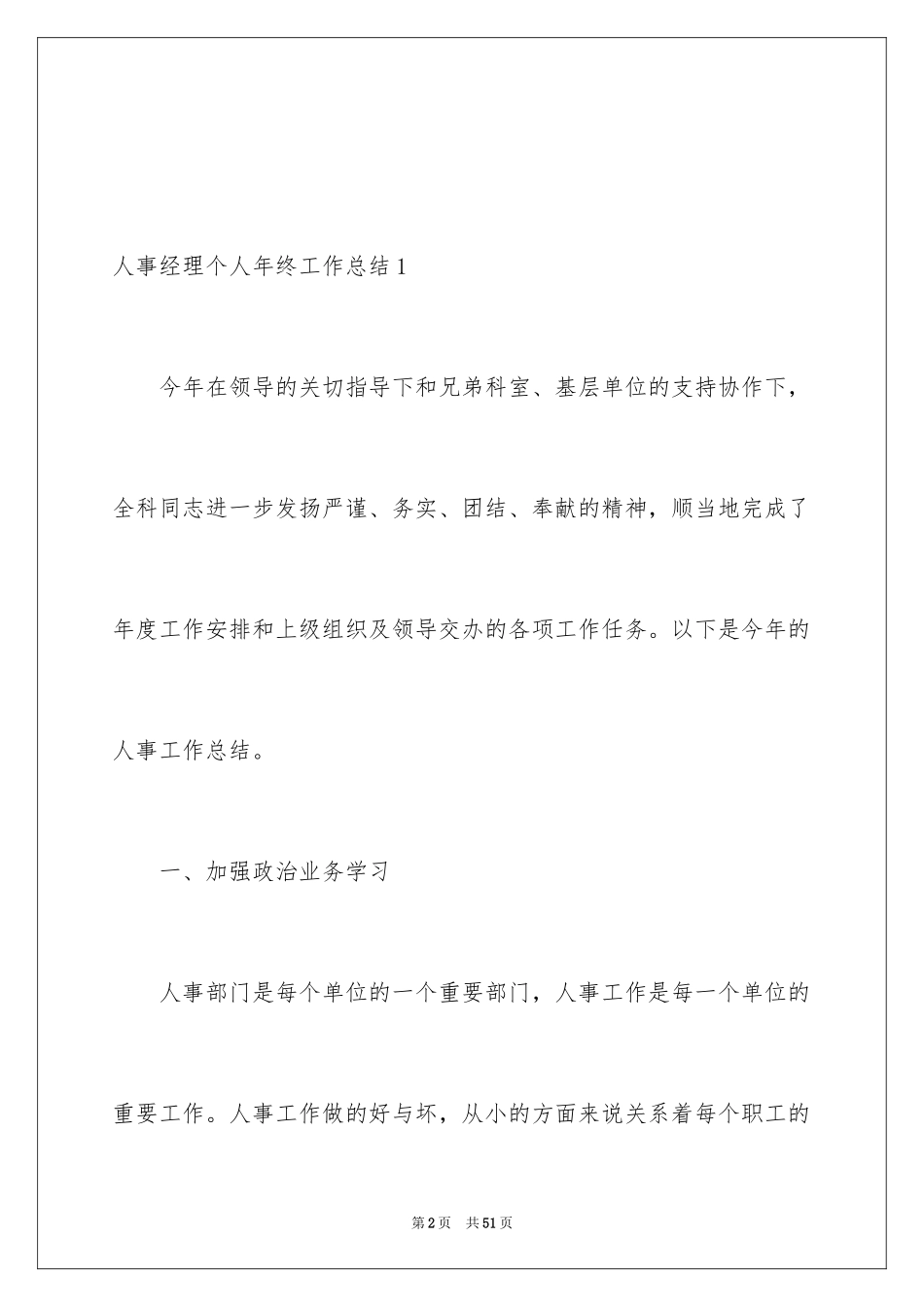 人事经理个人年终工作总结1

今年在领导的关切指导下和兄弟科室、基层单位的支持协作下，全科同志进一步发扬严谨、务实、团结、奉献的精神，顺当地完成了年度工作安排和上级组织及领导交办的各项工作任务。以下是今年的人事工作总结。

一、加强政治业务学习

人事部门是每个单位的一个重要部门，人事工作是每一个单位的重要工作。人事工作做的好与坏，从小的方面来说关系着每个职工的

第2页　共51页